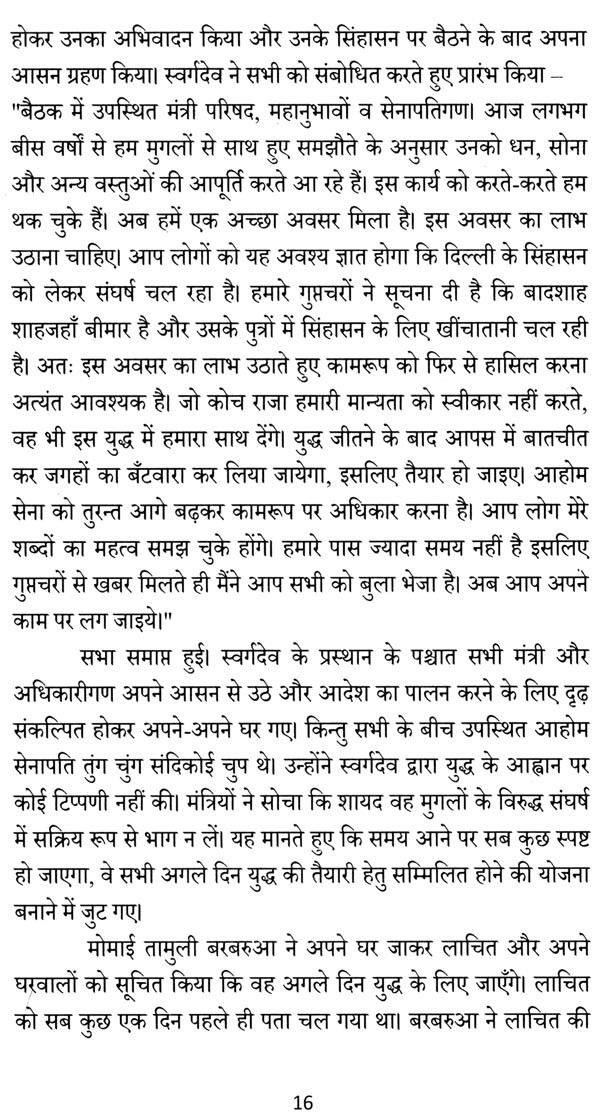 होकर उनका अभिवादन किया और उनके सिंहासन पर बैठने के बाद अपना आसन ग्रहण किया। स्वर्गदेव ने सभी को संबोधित करते हुए प्रारंभ किया – "बैठक में उपस्थित मंत्री परिषद, महानुभावों व सेनापतिगण। आज लगभग बीस वर्षों से हम मुगलों से साथ हुए समझौते के अनुसार उनको धन, सोना और अन्य वस्तुओं की आपूर्ति करते आ रहे हैं। इस कार्य को करते-करते हम थक चुके हैं। अब हमें एक अच्छा अवसर मिला है। इस अवसर का लाभ उठाना चाहिए। आप लोगों को यह अवश्य ज्ञात होगा कि दिल्ली के सिंहासन को लेकर संघर्ष चल रहा है। हमारे गुप्तचरों ने सूचना दी है कि बादशाह शाहजहाँ बीमार है और उसके पुत्रों में सिंहासन के लिए खींचातानी चल रही है। अतः इस अवसर का लाभ उठाते हुए कामरूप को फिर से हासिल करना अत्यंत आवश्यक है। जो कोच राजा हमारी मान्यता को स्वीकार नहीं करते, वह भी इस युद्ध में हमारा साथ देंगे। युद्ध जीतने के बाद आपस में बातचीत कर जगहों का बँटवारा कर लिया जायेगा, इसलिए तैयार हो जाइए। आहोम सेना को तुरन्त आगे बढ़कर कामरूप पर अधिकार करना है। आप लोग मेरे शब्दों का महत्व समझ चुके होंगे। हमारे पास ज्यादा समय नहीं है इसलिए गुप्तचरों से खबर मिलते ही मैंने आप सभी को बुला भेजा है। अब आप अपने काम पर लग जाइये।"

सभा समाप्त हुई। स्वर्गदेव के प्रस्थान के पश्चात सभी मंत्री और अधिकारीगण अपने आसन से उठे और आदेश का पालन करने के लिए दृढ़ संकल्पित होकर अपने-अपने घर गए। किन्तु सभी के बीच उपस्थित आहोम सेनापति तुंग चुंग संदिकोई चुप थे। उन्होंने स्वर्गदेव द्वारा युद्ध के आह्वान पर कोई टिप्पणी नहीं की। मंत्रियों ने सोचा कि शायद वह मुगलों के विरुद्ध संघर्ष में सक्रिय रूप से भाग न लें। यह मानते हुए कि समय आने पर सब कुछ स्पष्ट हो जाएगा, वे सभी अगले दिन युद्ध की तैयारी हेतु सम्मिलित होने की योजना बनाने में जुट गए।

मोमाई तामुली बरबरुआ ने अपने घर जाकर लाचित और अपने घरवालों को सूचित किया कि वह अगले दिन युद्ध के लिए जाएँगे। लाचित को सब कुछ एक दिन पहले ही पता चल गया था। बरबरुआ ने लाचित की

16